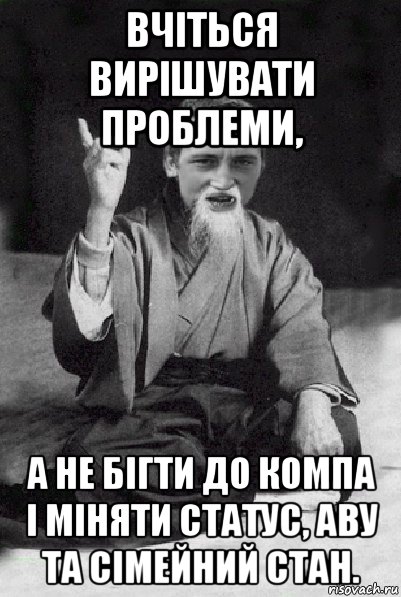 ВЧІТЬСЯ ВИРІШУВАТИ ПРОБЛЕМИ,

А НЕ БІГТИ ДО КОМПА І МІНЯТИ СТАТУС, АВУ ТА СІМЕЙНИЙ СТАН.

risovach.ru